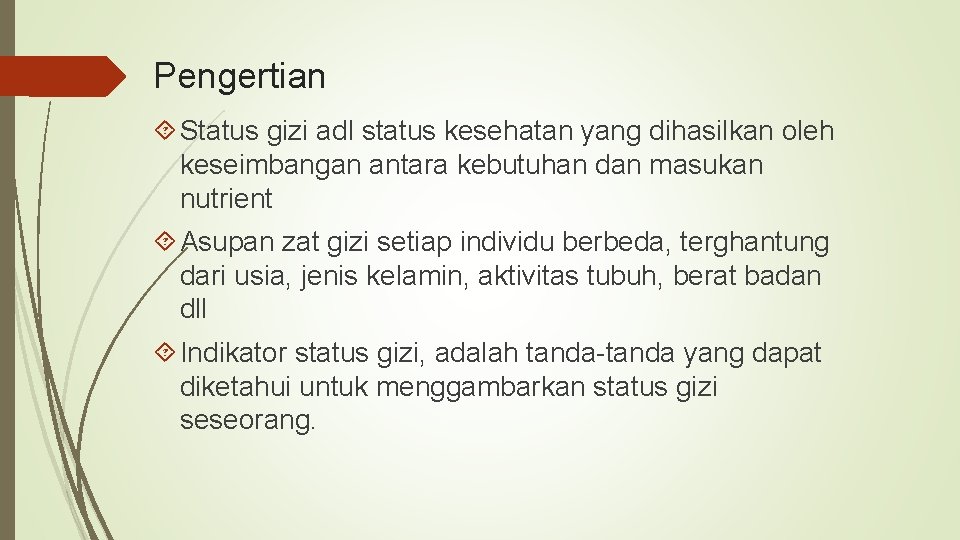 Pengertian

Status gizi adl status kesehatan yang dihasilkan oleh keseimbangan antara kebutuhan dan masukan nutrient

Asupan zat gizi setiap individu berbeda, terghantung dari usia, jenis kelamin, aktivitas tubuh, berat badan dll

Indikator status gizi, adalah tanda-tanda yang dapat diketahui untuk menggambarkan status gizi seseorang.